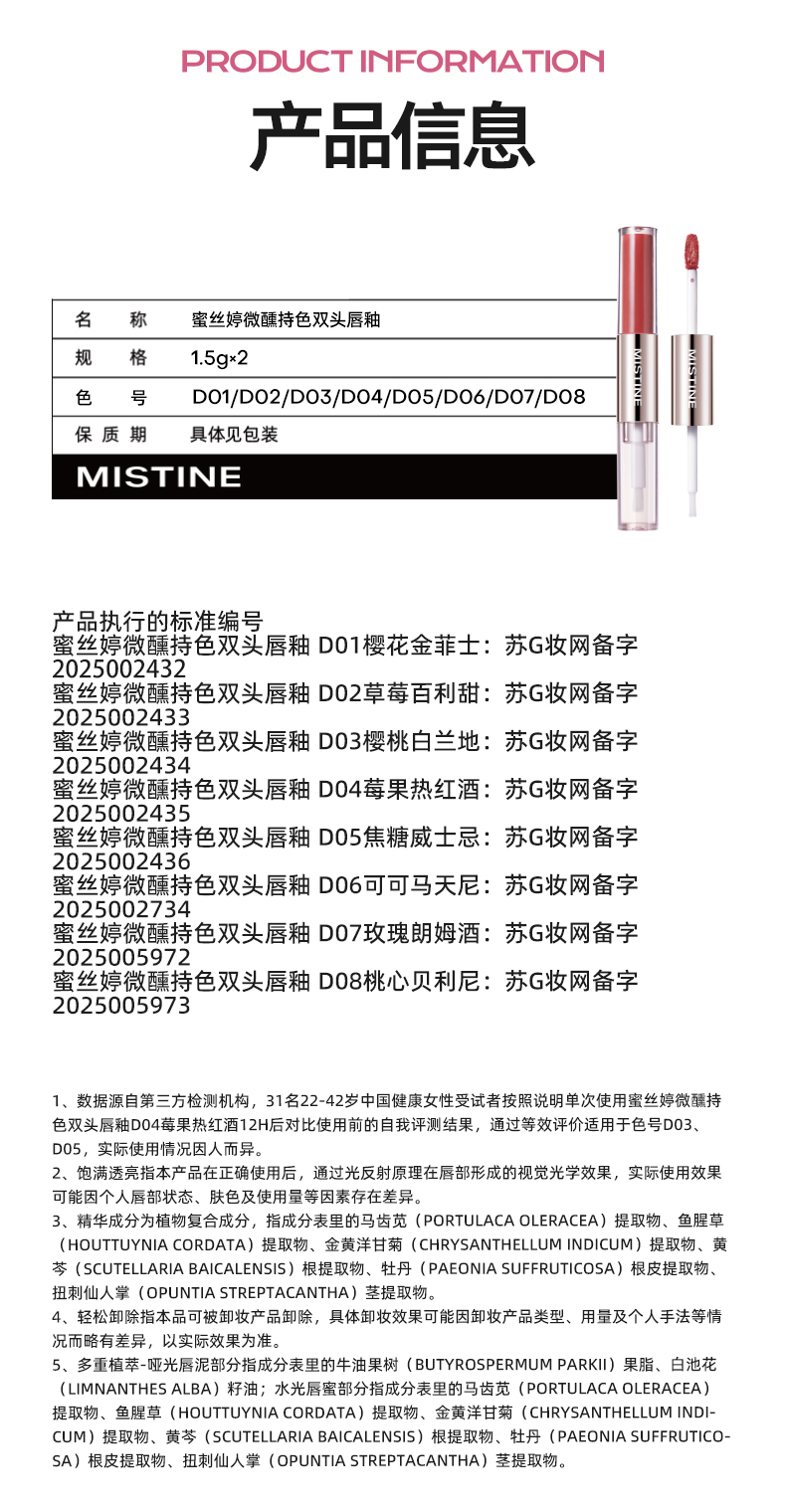 PRODUCT INFORMATION

产品信息

| 名　称 | 蜜丝婷微醺持色双头唇釉 |
|---|---|
| 规　格 | 1.5g×2 |
| 色　号 | D01/D02/D03/D04/D05/D06/D07/D08 |
| 保质期 | 具体见包装 |

MISTINE

MISTINE

MISTINE

产品执行的标准编号
蜜丝婷微醺持色双头唇釉 D01樱花金菲士：苏G妆网备字2025002432
蜜丝婷微醺持色双头唇釉 D02草莓百利甜：苏G妆网备字2025002433
蜜丝婷微醺持色双头唇釉 D03樱桃白兰地：苏G妆网备字2025002434
蜜丝婷微醺持色双头唇釉 D04莓果热红酒：苏G妆网备字2025002435
蜜丝婷微醺持色双头唇釉 D05焦糖威士忌：苏G妆网备字2025002436
蜜丝婷微醺持色双头唇釉 D06可可马天尼：苏G妆网备字2025002734
蜜丝婷微醺持色双头唇釉 D07玫瑰朗姆酒：苏G妆网备字2025005972
蜜丝婷微醺持色双头唇釉 D08桃心贝利尼：苏G妆网备字2025005973

1、数据源自第三方检测机构，31名22-42岁中国健康女性受试者按照说明单次使用蜜丝婷微醺持色双头唇釉D04莓果热红酒12H后对比使用前的自我评测结果，通过等效评价适用于色号D03、D05，实际使用情况因人而异。

2、饱满透亮指本产品在正确使用后，通过光反射原理在唇部形成的视觉光学效果，实际使用效果可能因个人唇部状态、肤色及使用量等因素存在差异。

3、精华成分为植物复合成分，指成分表里的马齿苋（PORTULACA OLERACEA）提取物、鱼腥草（HOUTTUYNIA CORDATA）提取物、金黄洋甘菊（CHRYSANTHELLUM INDICUM）提取物、黄芩（SCUTELLARIA BAICALENSIS）根提取物、牡丹（PAEONIA SUFFRUTICOSA）根皮提取物、扭刺仙人掌（OPUNTIA STREPTACANTHA）茎提取物。

4、轻松卸除指本品可被卸妆产品卸除，具体卸妆效果可能因卸妆产品类型、用量及个人手法等情况而略有差异，以实际效果为准。

5、多重植萃-哑光唇泥部分指成分表里的牛油果树（BUTYROSPERMUM PARKII）果脂、白池花（LIMNANTHES ALBA）籽油；水光唇蜜部分指成分表里的马齿苋（PORTULACA OLERACEA）提取物、鱼腥草（HOUTTUYNIA CORDATA）提取物、金黄洋甘菊（CHRYSANTHELLUM INDICUM）提取物、黄芩（SCUTELLARIA BAICALENSIS）根提取物、牡丹（PAEONIA SUFFRUTICOSA）根皮提取物、扭刺仙人掌（OPUNTIA STREPTACANTHA）茎提取物。